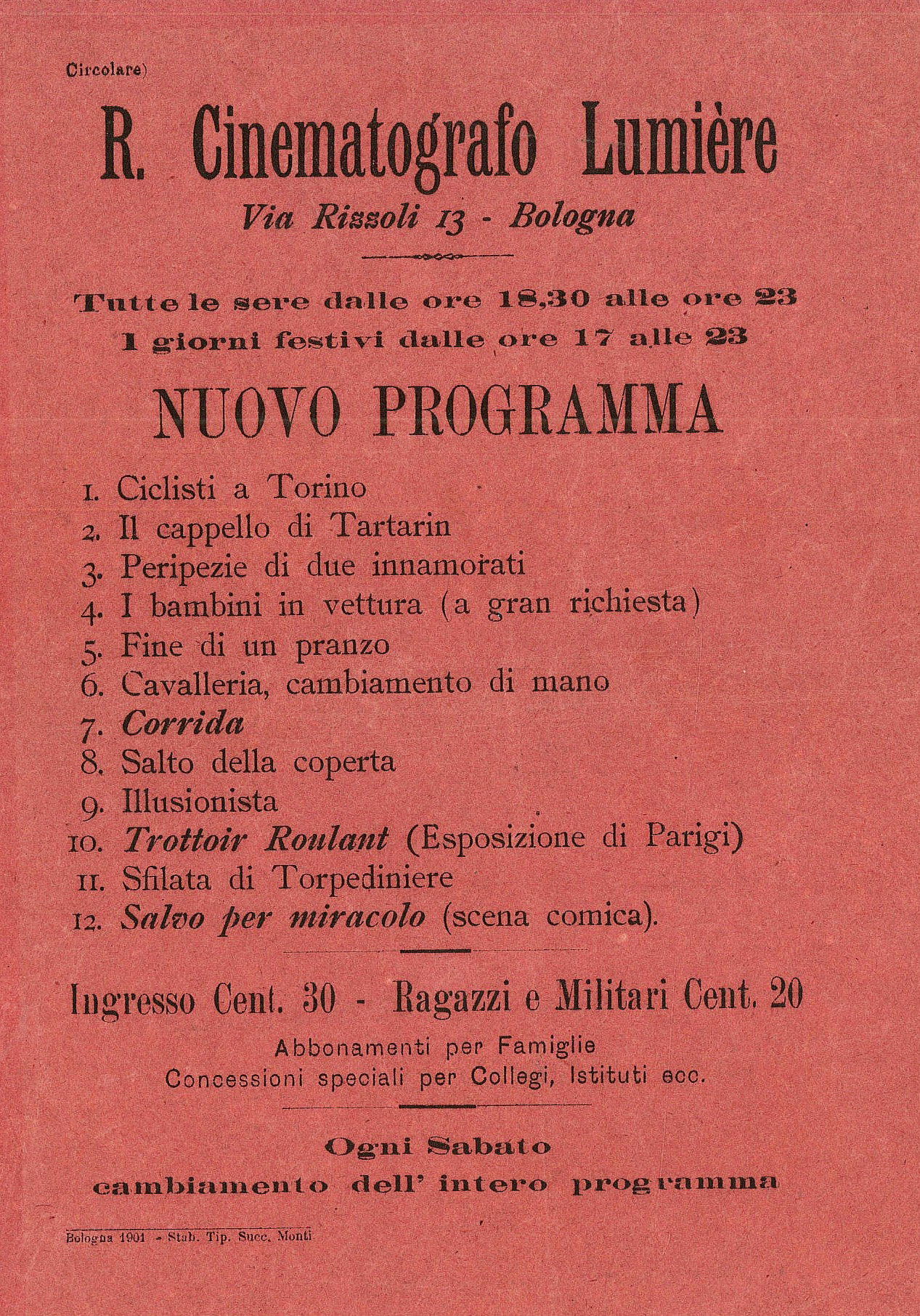 Circolare)

R. Cinematografo Lumière

Via Rizzoli 13 - Bologna

Tutte le sere dalle ore 18,30 alle ore 23
I giorni festivi dalle ore 17 alle 23

NUOVO PROGRAMMA

1. Ciclisti a Torino
2. Il cappello di Tartarin
3. Peripezie di due innamorati
4. I bambini in vettura (a gran richiesta)
5. Fine di un pranzo
6. Cavalleria, cambiamento di mano
7. Corrida
8. Salto della coperta
9. Illusionista
10. Trottoir Roulant (Esposizione di Parigi)
11. Sfilata di Torpediniere
12. Salvo per miracolo (scena comica).

Ingresso Cent. 30 - Ragazzi e Militari Cent. 20

Abbonamenti per Famiglie
Concessioni speciali per Collegi, Istituti ecc.

Ogni Sabato
cambiamento dell' intero programma

Bologna 1901 - Stab. Tip. Succ. Monti